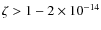 $\zeta > 1 - 2 \times 10^{-14}$